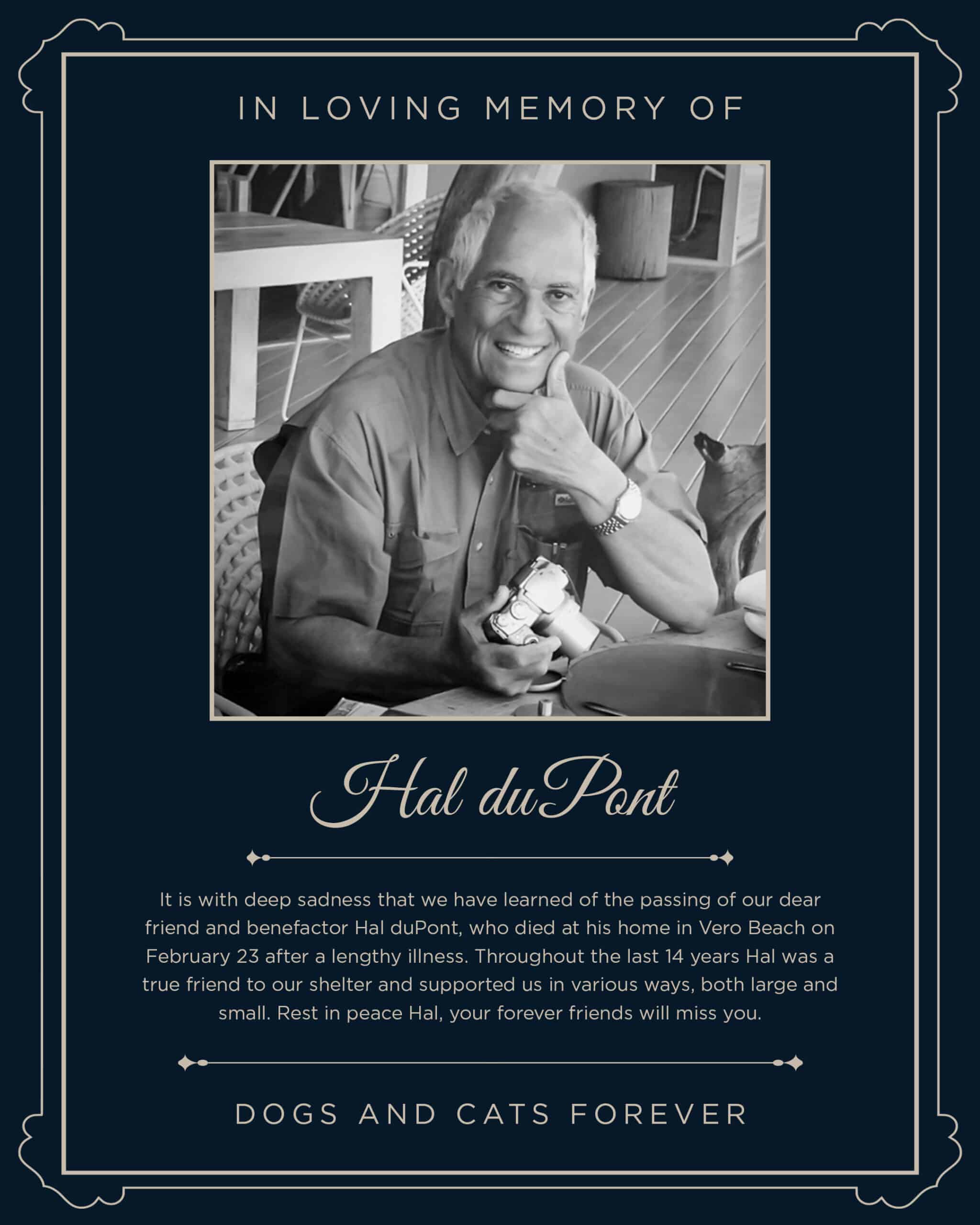 IN LOVING MEMORY OF

Hal duPont

It is with deep sadness that we have learned of the passing of our dear friend and benefactor Hal duPont, who died at his home in Vero Beach on February 23 after a lengthy illness. Throughout the last 14 years Hal was a true friend to our shelter and supported us in various ways, both large and small. Rest in peace Hal, your forever friends will miss you.

DOGS AND CATS FOREVER